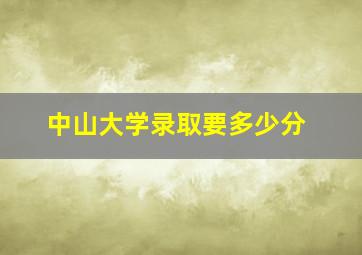 中山大学录取要多少分